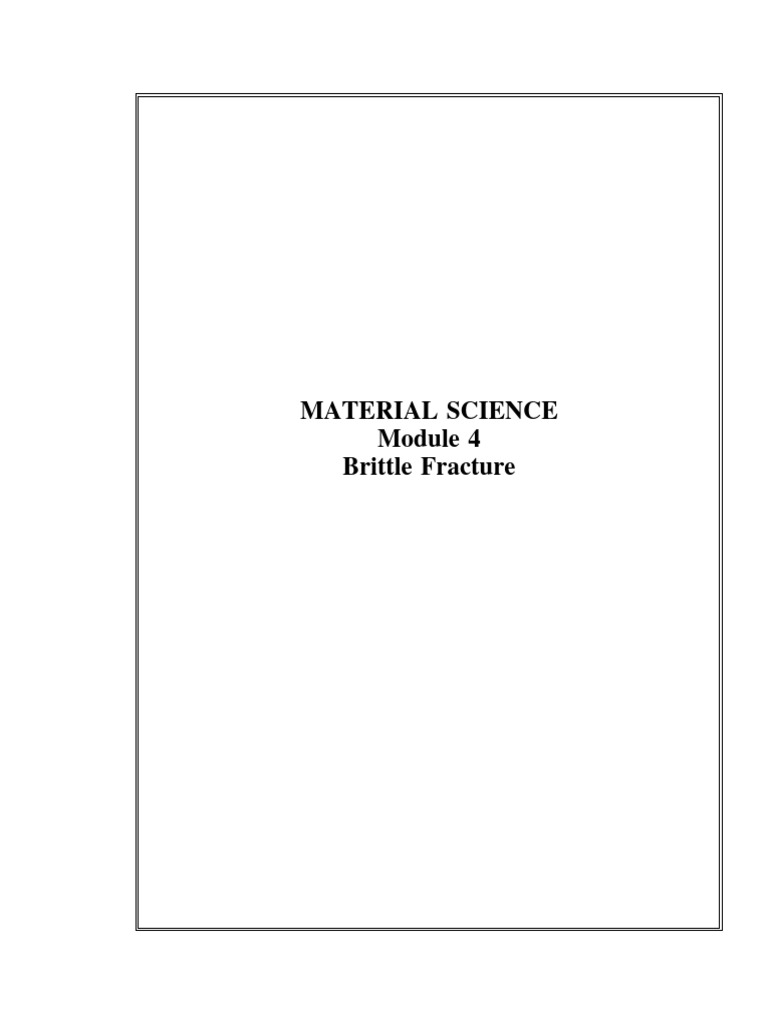 MATERIAL SCIENCE
Module 4
Brittle Fracture